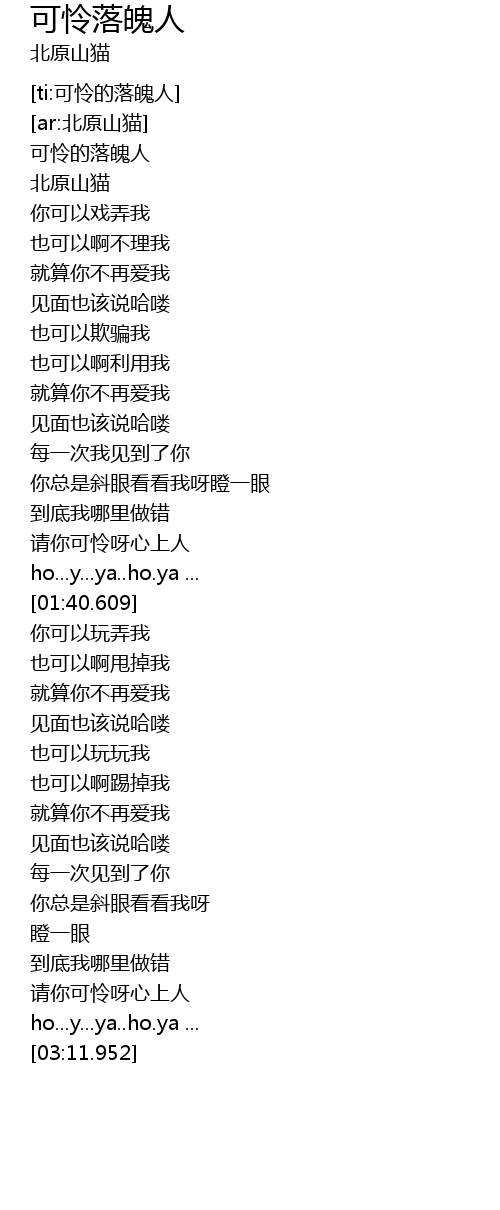 可怜落魄人
北原山猫

[ti:可怜的落魄人]
[ar:北原山猫]
可怜的落魄人
北原山猫
你可以戏弄我
也可以啊不理我
就算你不再爱我
见面也该说哈喽
也可以欺骗我
也可以啊利用我
就算你不再爱我
见面也该说哈喽
每一次我见到了你
你总是斜眼看看我呀瞪一眼
到底我哪里做错
请你可怜呀心上人
ho...y...ya..ho.ya ...
[01:40.609]
你可以玩弄我
也可以啊甩掉我
就算你不再爱我
见面也该说哈喽
也可以玩玩我
也可以啊踢掉我
就算你不再爱我
见面也该说哈喽
每一次见到了你
你总是斜眼看看我呀
瞪一眼
到底我哪里做错
请你可怜呀心上人
ho...y...ya..ho.ya ...
[03:11.952]